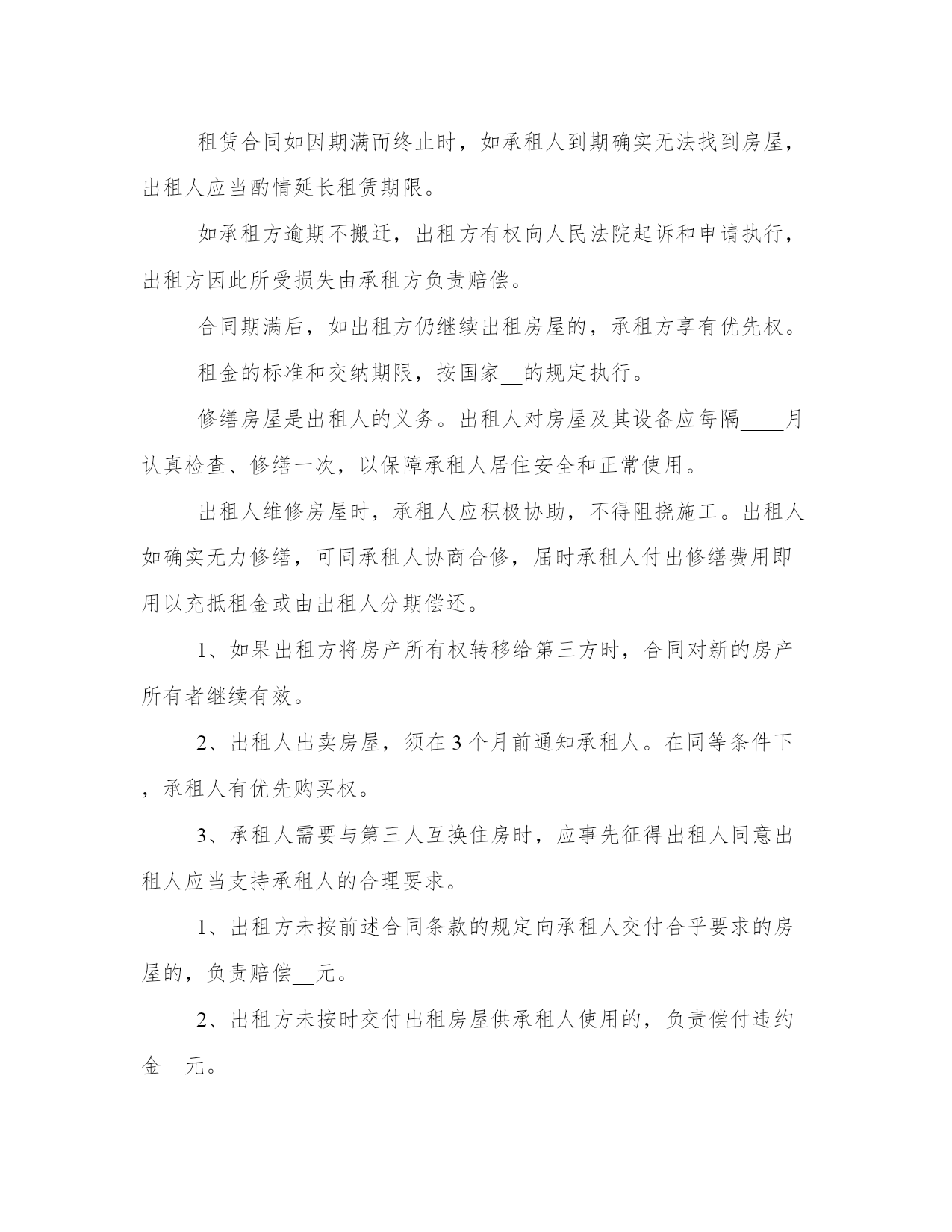 租赁合同如因期满而终止时，如承租人到期确实无法找到房屋，出租人应当酌情延长租赁期限。

如承租方逾期不搬迁，出租方有权向人民法院起诉和申请执行，出租方因此所受损失由承租方负责赔偿。

合同期满后，如出租方仍继续出租房屋的，承租方享有优先权。

租金的标准和交纳期限，按国家__的规定执行。

修缮房屋是出租人的义务。出租人对房屋及其设备应每隔____月认真检查、修缮一次，以保障承租人居住安全和正常使用。

出租人维修房屋时，承租人应积极协助，不得阻挠施工。出租人如确实无力修缮，可同承租人协商合修，届时承租人付出修缮费用即用以充抵租金或由出租人分期偿还。

1、如果出租方将房产所有权转移给第三方时，合同对新的房产所有者继续有效。

2、出租人出卖房屋，须在3个月前通知承租人。在同等条件下，承租人有优先购买权。

3、承租人需要与第三人互换住房时，应事先征得出租人同意出租人应当支持承租人的合理要求。

1、出租方未按前述合同条款的规定向承租人交付合乎要求的房屋的，负责赔偿__元。

2、出租方未按时交付出租房屋供承租人使用的，负责偿付违约金__元。